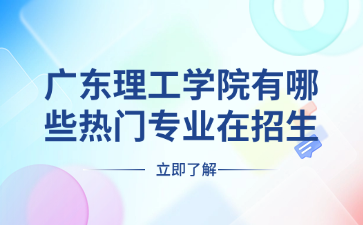 广东理工学院有哪些热门专业在招生

立即了解